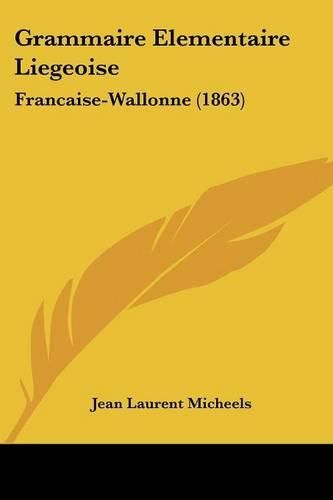 Grammaire Elementaire Liegeoise

Francaise-Wallonne (1863)

Jean Laurent Micheels